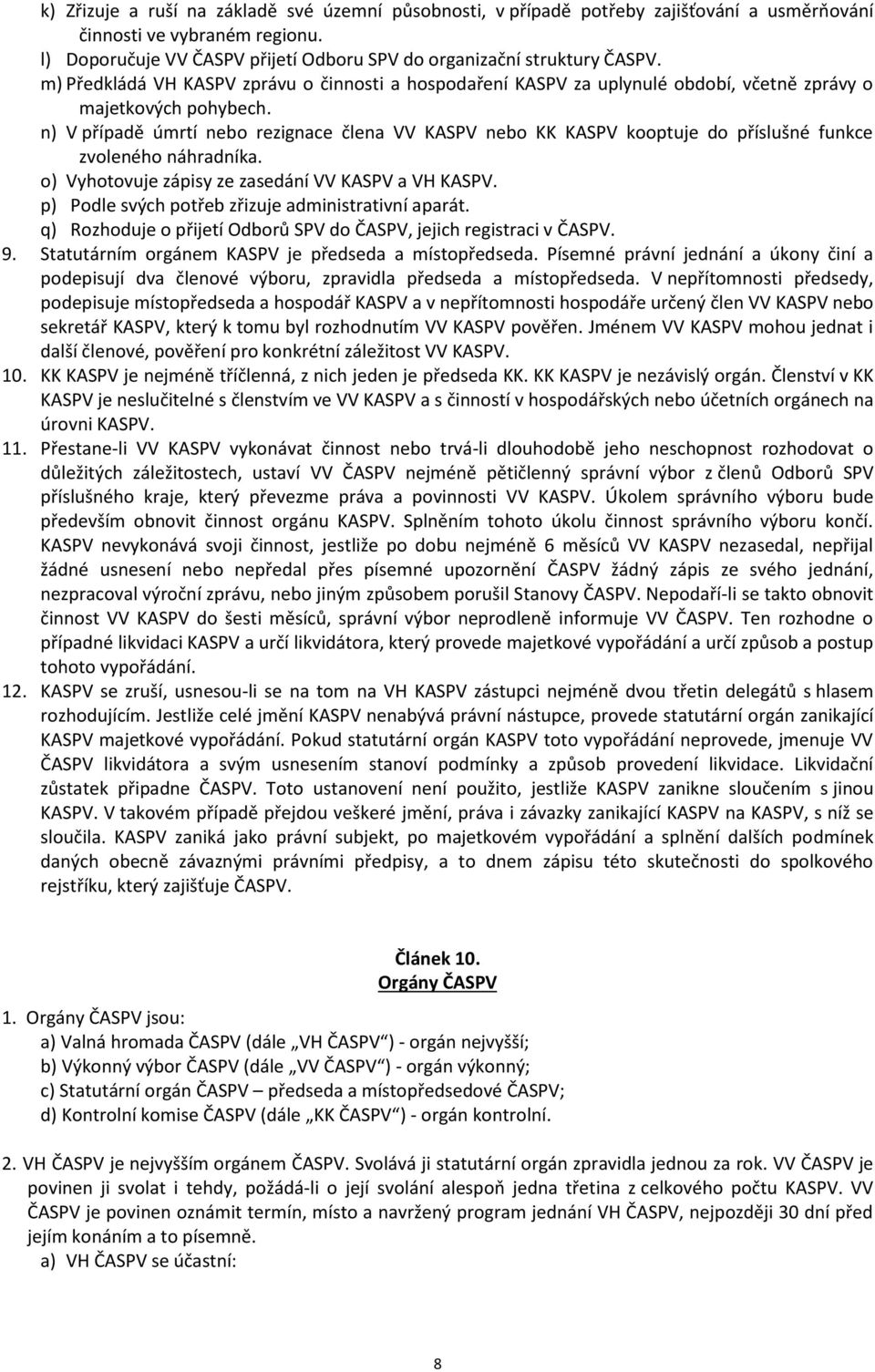 k) Zřizuje a ruší na základě své územní působnosti, v případě potřeby zajišťování a usměrňování činnosti ve vybraném regionu.
l) Doporučuje VV ČASPV přijetí Odboru SPV do organizační struktury ČASPV.
m) Předkládá VH KASPV zprávu o činnosti a hospodaření KASPV za uplynulé období, včetně zprávy o majetkových pohybech.
n) V případě úmrtí nebo rezignace člena VV KASPV nebo KK KASPV kooptuje do příslušné funkce zvoleného náhradníka.
o) Vyhotovuje zápisy ze zasedání VV KASPV a VH KASPV.
p) Podle svých potřeb zřizuje administrativní aparát.
q) Rozhoduje o přijetí Odborů SPV do ČASPV, jejich registraci v ČASPV.
9. Statutárním orgánem KASPV je předseda a místopředseda. Písemné právní jednání a úkony činí a podepisují dva členové výboru, zpravidla předseda a místopředseda. V nepřítomnosti předsedy, podepisuje místopředseda a hospodář KASPV a v nepřítomnosti hospodáře určený člen VV KASPV nebo sekretář KASPV, který k tomu byl rozhodnutím VV KASPV pověřen. Jménem VV KASPV mohou jednat i další členové, pověření pro konkrétní záležitost VV KASPV.
10. KK KASPV je nejméně tříčlenná, z nich jeden je předseda KK. KK KASPV je nezávislý orgán. Členství v KK KASPV je neslučitelné s členstvím ve VV KASPV a s činností v hospodářských nebo účetních orgánech na úrovni KASPV.
11. Přestane-li VV KASPV vykonávat činnost nebo trvá-li dlouhodobě jeho neschopnost rozhodovat o důležitých záležitostech, ustaví VV ČASPV nejméně pětičlenný správní výbor z členů Odborů SPV příslušného kraje, který převezme práva a povinnosti VV KASPV. Úkolem správního výboru bude především obnovit činnost orgánu KASPV. Splněním tohoto úkolu činnost správního výboru končí. KASPV nevykonává svoji činnost, jestliže po dobu nejméně 6 měsíců VV KASPV nezasedal, nepřijal žádné usnesení nebo nepředal přes písemné upozornění ČASPV žádný zápis ze svého jednání, nezpracoval výroční zprávu, nebo jiným způsobem porušil Stanovy ČASPV. Nepodaří-li se takto obnovit činnost VV KASPV do šesti měsíců, správní výbor neprodleně informuje VV ČASPV. Ten rozhodne o případné likvidaci KASPV a určí likvidátora, který provede majetkové vypořádání a určí způsob a postup tohoto vypořádání.
12. KASPV se zruší, usnesou-li se na tom na VH KASPV zástupci nejméně dvou třetin delegátů s hlasem rozhodujícím. Jestliže celé jmění KASPV nenabývá právní nástupce, provede statutární orgán zanikající KASPV majetkové vypořádání. Pokud statutární orgán KASPV toto vypořádání neprovede, jmenuje VV ČASPV likvidátora a svým usnesením stanoví podmínky a způsob provedení likvidace. Likvidační zůstatek připadne ČASPV. Toto ustanovení není použito, jestliže KASPV zanikne sloučením s jinou KASPV. V takovém případě přejdou veškeré jmění, práva i závazky zanikající KASPV na KASPV, s níž se sloučila. KASPV zaniká jako právní subjekt, po majetkovém vypořádání a splnění dalších podmínek daných obecně závaznými právními předpisy, a to dnem zápisu této skutečnosti do spolkového rejstříku, který zajišťuje ČASPV.

Článek 10.
Orgány ČASPV

1. Orgány ČASPV jsou:
a) Valná hromada ČASPV (dále „VH ČASPV“) - orgán nejvyšší;
b) Výkonný výbor ČASPV (dále „VV ČASPV“) - orgán výkonný;
c) Statutární orgán ČASPV – předseda a místopředsedové ČASPV;
d) Kontrolní komise ČASPV (dále „KK ČASPV“) - orgán kontrolní.

2. VH ČASPV je nejvyšším orgánem ČASPV. Svolává ji statutární orgán zpravidla jednou za rok. VV ČASPV je povinen ji svolat i tehdy, požádá-li o její svolání alespoň jedna třetina z celkového počtu KASPV. VV ČASPV je povinen oznámit termín, místo a navržený program jednání VH ČASPV, nejpozději 30 dní před jejím konáním a to písemně.
a) VH ČASPV se účastní:

8